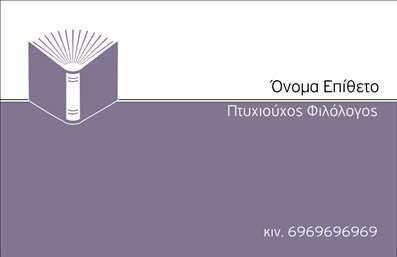 Όνομα Επίθετο

Πτυχιούχος Φιλόλογος

κιν. 6969696969